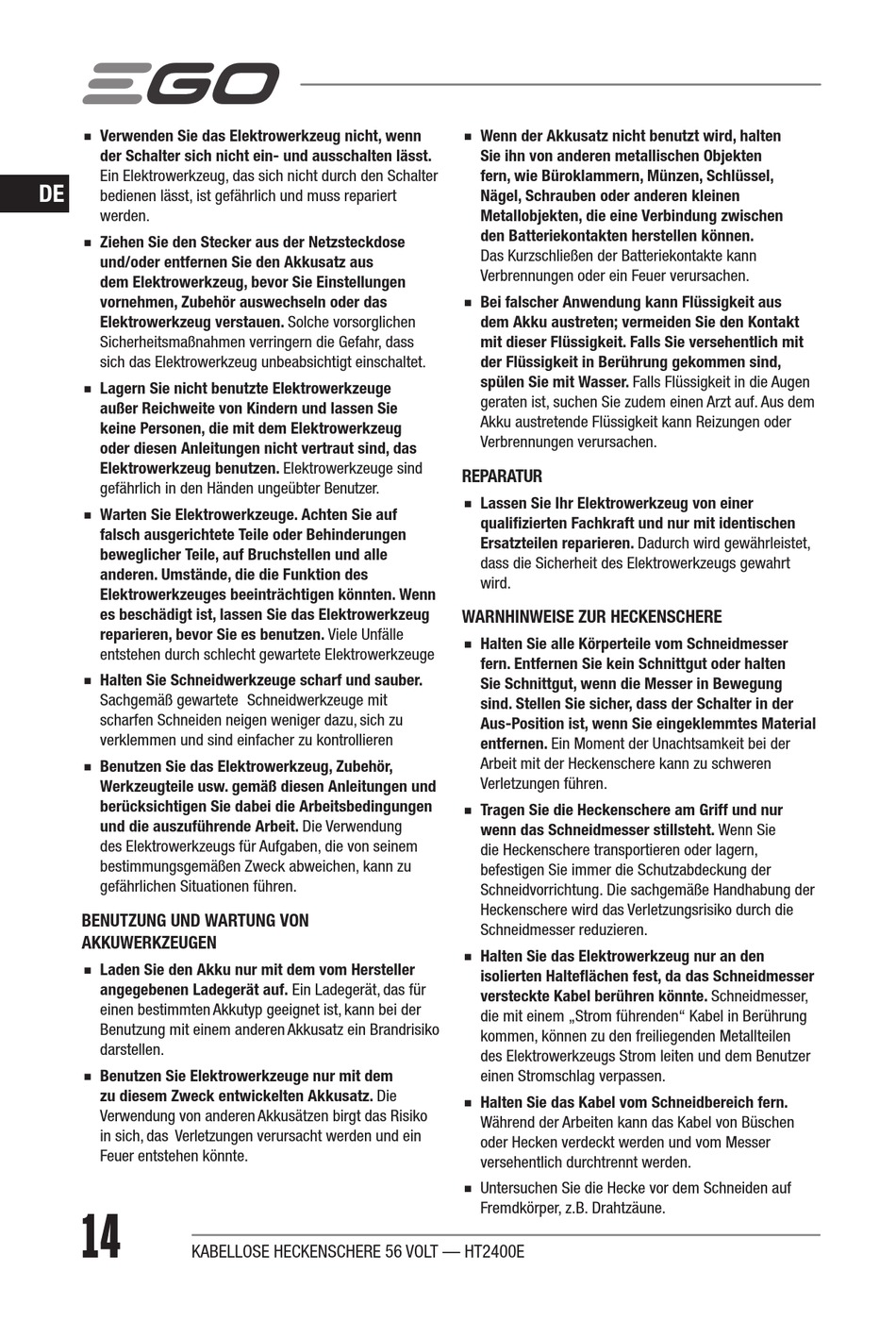 EGO

DE

■ Verwenden Sie das Elektrowerkzeug nicht, wenn der Schalter sich nicht ein- und ausschalten lässt. Ein Elektrowerkzeug, das sich nicht durch den Schalter bedienen lässt, ist gefährlich und muss repariert werden.

■ Ziehen Sie den Stecker aus der Netzsteckdose und/oder entfernen Sie den Akkusatz aus dem Elektrowerkzeug, bevor Sie Einstellungen vornehmen, Zubehör auswechseln oder das Elektrowerkzeug verstauen. Solche vorsorglichen Sicherheitsmaßnahmen verringern die Gefahr, dass sich das Elektrowerkzeug unbeabsichtigt einschaltet.

■ Lagern Sie nicht benutzte Elektrowerkzeuge außer Reichweite von Kindern und lassen Sie keine Personen, die mit dem Elektrowerkzeug oder diesen Anleitungen nicht vertraut sind, das Elektrowerkzeug benutzen. Elektrowerkzeuge sind gefährlich in den Händen ungeübter Benutzer.

■ Warten Sie Elektrowerkzeuge. Achten Sie auf falsch ausgerichtete Teile oder Behinderungen beweglicher Teile, auf Bruchstellen und alle anderen. Umstände, die die Funktion des Elektrowerkzeuges beeinträchtigen könnten. Wenn es beschädigt ist, lassen Sie das Elektrowerkzeug reparieren, bevor Sie es benutzen. Viele Unfälle entstehen durch schlecht gewartete Elektrowerkzeuge

■ Halten Sie Schneidwerkzeuge scharf und sauber. Sachgemäß gewartete Schneidwerkzeuge mit scharfen Schneiden neigen weniger dazu, sich zu verklemmen und sind einfacher zu kontrollieren

■ Benutzen Sie das Elektrowerkzeug, Zubehör, Werkzeugteile usw. gemäß diesen Anleitungen und berücksichtigen Sie dabei die Arbeitsbedingungen und die auszuführende Arbeit. Die Verwendung des Elektrowerkzeugs für Aufgaben, die von seinem bestimmungsgemäßen Zweck abweichen, kann zu gefährlichen Situationen führen.

BENUTZUNG UND WARTUNG VON AKKUWERKZEUGEN

■ Laden Sie den Akku nur mit dem vom Hersteller angegebenen Ladegerät auf. Ein Ladegerät, das für einen bestimmten Akkutyp geeignet ist, kann bei der Benutzung mit einem anderen Akkusatz ein Brandrisiko darstellen.

■ Benutzen Sie Elektrowerkzeuge nur mit dem zu diesem Zweck entwickelten Akkusatz. Die Verwendung von anderen Akkusätzen birgt das Risiko in sich, das Verletzungen verursacht werden und ein Feuer entstehen könnte.

■ Wenn der Akkusatz nicht benutzt wird, halten Sie ihn von anderen metallischen Objekten fern, wie Büroklammern, Münzen, Schlüssel, Nägel, Schrauben oder anderen kleinen Metallobjekten, die eine Verbindung zwischen den Batteriekontakten herstellen können. Das Kurzschließen der Batteriekontakte kann Verbrennungen oder ein Feuer verursachen.

■ Bei falscher Anwendung kann Flüssigkeit aus dem Akku austreten; vermeiden Sie den Kontakt mit dieser Flüssigkeit. Falls Sie versehentlich mit der Flüssigkeit in Berührung gekommen sind, spülen Sie mit Wasser. Falls Flüssigkeit in die Augen geraten ist, suchen Sie zudem einen Arzt auf. Aus dem Akku austretende Flüssigkeit kann Reizungen oder Verbrennungen verursachen.

REPARATUR

■ Lassen Sie Ihr Elektrowerkzeug von einer qualifizierten Fachkraft und nur mit identischen Ersatzteilen reparieren. Dadurch wird gewährleistet, dass die Sicherheit des Elektrowerkzeugs gewahrt wird.

WARNHINWEISE ZUR HECKENSCHERE

■ Halten Sie alle Körperteile vom Schneidmesser fern. Entfernen Sie kein Schnittgut oder halten Sie Schnittgut, wenn die Messer in Bewegung sind. Stellen Sie sicher, dass der Schalter in der Aus-Position ist, wenn Sie eingeklemmtes Material entfernen. Ein Moment der Unachtsamkeit bei der Arbeit mit der Heckenschere kann zu schweren Verletzungen führen.

■ Tragen Sie die Heckenschere am Griff und nur wenn das Schneidmesser stillsteht. Wenn Sie die Heckenschere transportieren oder lagern, befestigen Sie immer die Schutzabdeckung der Schneidvorrichtung. Die sachgemäße Handhabung der Heckenschere wird das Verletzungsrisiko durch die Schneidmesser reduzieren.

■ Halten Sie das Elektrowerkzeug nur an den isolierten Halteflächen fest, da das Schneidmesser versteckte Kabel berühren könnte. Schneidmesser, die mit einem „Strom führenden“ Kabel in Berührung kommen, können zu den freiliegenden Metallteilen des Elektrowerkzeugs Strom leiten und dem Benutzer einen Stromschlag verpassen.

■ Halten Sie das Kabel vom Schneidbereich fern. Während der Arbeiten kann das Kabel von Büschen oder Hecken verdeckt werden und vom Messer versehentlich durchtrennt werden.

■ Untersuchen Sie die Hecke vor dem Schneiden auf Fremdkörper, z.B. Drahtzäune.

14

KABELLOSE HECKENSCHERE 56 VOLT — HT2400E